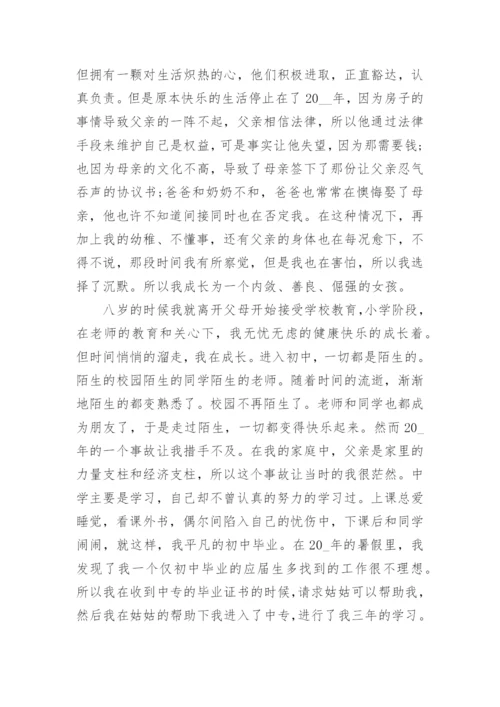 但拥有一颗对生活炽热的心，他们积极进取，正直豁达，认真负责。但是原本快乐的生活停止在了20__年，因为房子的事情导致父亲的一阵不起，父亲相信法律，所以他通过法律手段来维护自己是权益，可是事实让他失望，因为那需要钱；也因为母亲的文化不高，导致了母亲签下了那份让父亲忍气吞声的协议书；爸爸和奶奶不和，爸爸也常常在懊悔娶了母亲，他也许不知道间接同时也在否定我。在这种情况下，再加上我的幼稚、不懂事，还有父亲的身体也在每况愈下，不得不说，那段时间我有所察觉，但是我也在害怕，所以我选择了沉默。所以我成长为一个内敛、善良、倔强的女孩。

八岁的时候我就离开父母开始接受学校教育，小学阶段，在老师的教育和关心下，我无忧无虑的健康快乐的成长着。但时间悄悄的溜走，我在成长。进入初中，一切都是陌生的。陌生的校园陌生的同学陌生的老师。随着时间的流逝，渐渐地陌生的都变熟悉了。校园不再陌生了。老师和同学也都成为朋友了，于是走过陌生，一切都变得快乐起来。然而20_年的一个事故让我措手不及。在我的家庭中，父亲是家里的力量支柱和经济支柱，所以这个事故让当时的我很茫然。中学主要是学习，自己却不曾认真的努力的学习过。上课总爱睡觉，看课外书，偶尔间陷入自己的忧伤中，下课后和同学闹闹，就这样，我平凡的初中毕业。在20_年的暑假里，我发现了我一个仅初中毕业的应届生多找到的工作很不理想。所以我在收到中专的毕业证书的时候，请求姑姑可以帮助我，然后我在姑姑的帮助下我进入了中专，进行了我三年的学习。